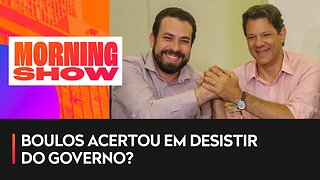 MORNING
SHOW

BOULOS ACERTOU EM DESISTIR DO GOVERNO?